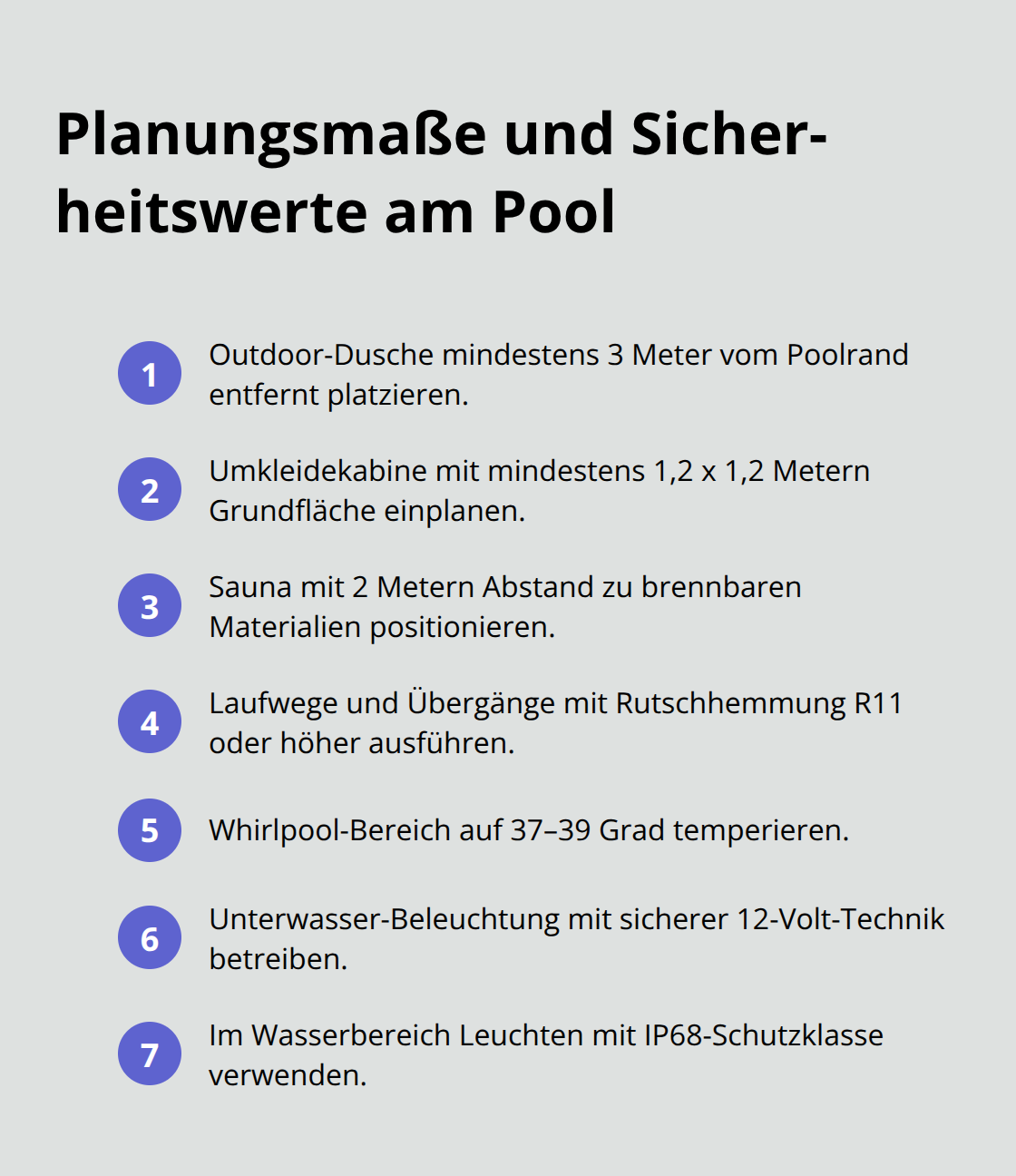 Planungsmaße und Sicherheitswerte am Pool

1 Outdoor-Dusche mindestens 3 Meter vom Poolrand entfernt platzieren.

2 Umkleidekabine mit mindestens 1,2 x 1,2 Metern Grundfläche einplanen.

3 Sauna mit 2 Metern Abstand zu brennbaren Materialien positionieren.

4 Laufwege und Übergänge mit Rutschhemmung R11 oder höher ausführen.

5 Whirlpool-Bereich auf 37–39 Grad temperieren.

6 Unterwasser-Beleuchtung mit sicherer 12-Volt-Technik betreiben.

7 Im Wasserbereich Leuchten mit IP68-Schutzklasse verwenden.